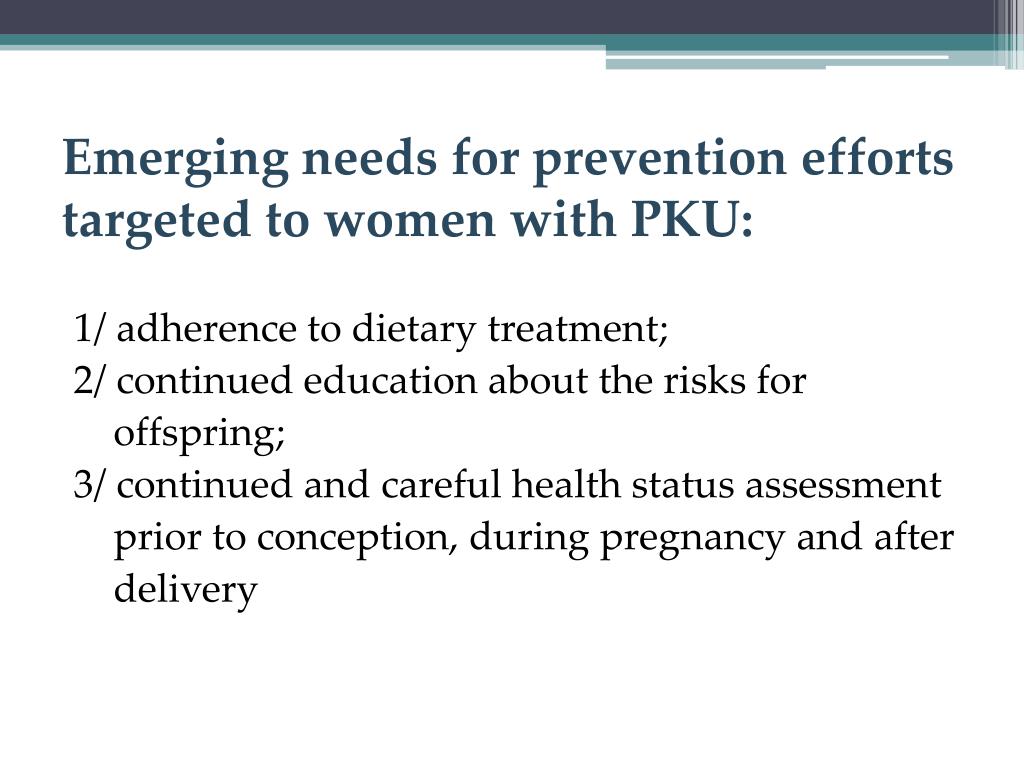 Emerging needs for prevention efforts targeted to women with PKU:

1/ adherence to dietary treatment;
2/ continued education about the risks for offspring;
3/ continued and careful health status assessment prior to conception, during pregnancy and after delivery